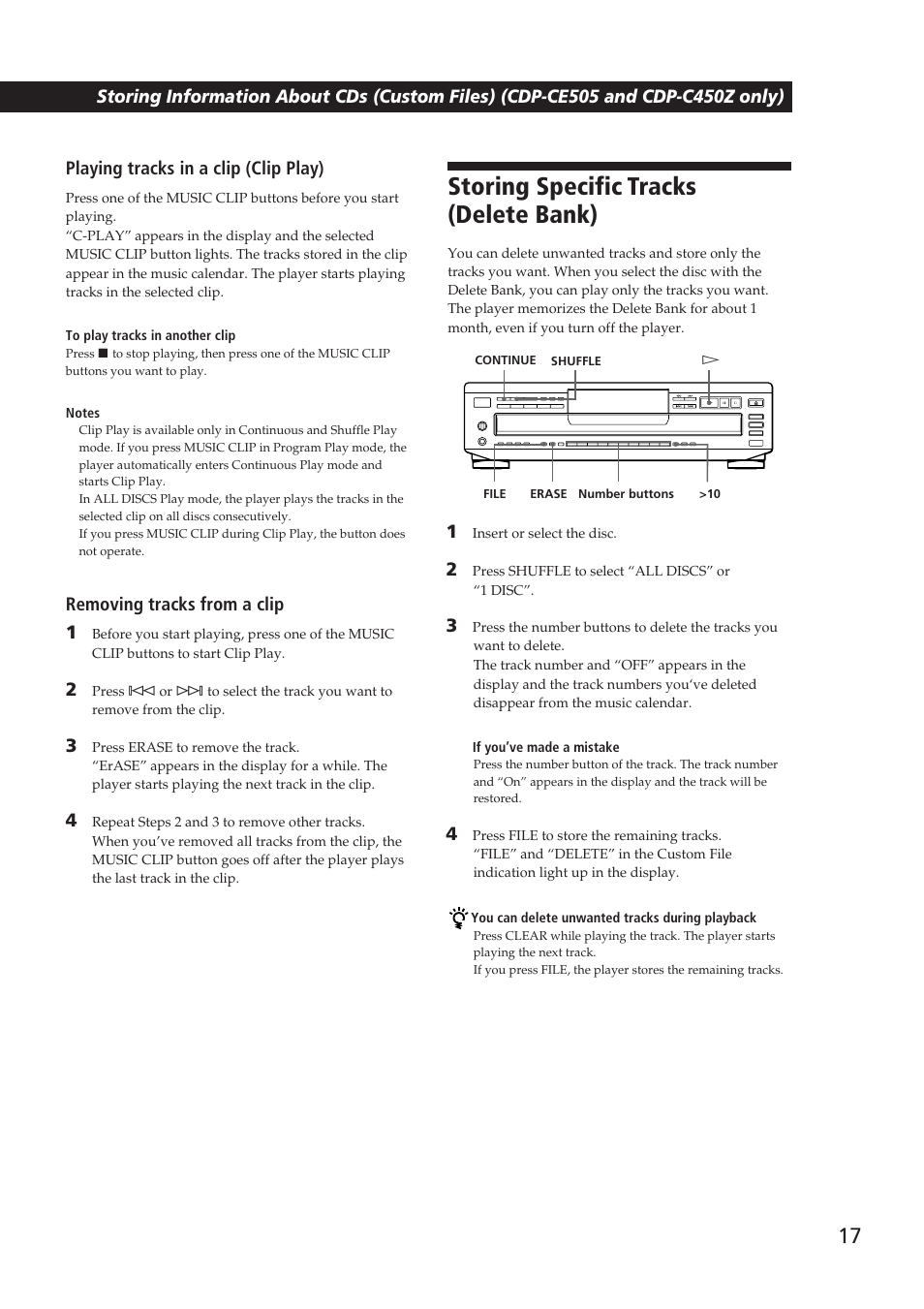 Storing Information About CDs (Custom Files) (CDP-CE505 and CDP-C450Z only)

Playing tracks in a clip (Clip Play)

Press one of the MUSIC CLIP buttons before you start playing.
“C-PLAY” appears in the display and the selected MUSIC CLIP button lights. The tracks stored in the clip appear in the music calendar. The player starts playing tracks in the selected clip.

To play tracks in another clip
Press ■ to stop playing, then press one of the MUSIC CLIP buttons you want to play.

Notes
Clip Play is available only in Continuous and Shuffle Play mode. If you press MUSIC CLIP in Program Play mode, the player automatically enters Continuous Play mode and starts Clip Play.
In ALL DISCS Play mode, the player plays the tracks in the selected clip on all discs consecutively.
If you press MUSIC CLIP during Clip Play, the button does not operate.

Removing tracks from a clip

1 Before you start playing, press one of the MUSIC CLIP buttons to start Clip Play.

2 Press ⏮ or ⏭ to select the track you want to remove from the clip.

3 Press ERASE to remove the track.
“ErASE” appears in the display for a while. The player starts playing the next track in the clip.

4 Repeat Steps 2 and 3 to remove other tracks.
When you’ve removed all tracks from the clip, the MUSIC CLIP button goes off after the player plays the last track in the clip.

Storing Specific Tracks (Delete Bank)

You can delete unwanted tracks and store only the tracks you want. When you select the disc with the Delete Bank, you can play only the tracks you want. The player memorizes the Delete Bank for about 1 month, even if you turn off the player.

CONTINUE SHUFFLE ▷

FILE ERASE Number buttons >10

1 Insert or select the disc.

2 Press SHUFFLE to select “ALL DISCS” or “1 DISC”.

3 Press the number buttons to delete the tracks you want to delete.
The track number and “OFF” appears in the display and the track numbers you’ve deleted disappear from the music calendar.

If you’ve made a mistake
Press the number button of the track. The track number and “On” appears in the display and the track will be restored.

4 Press FILE to store the remaining tracks.
“FILE” and “DELETE” in the Custom File indication light up in the display.

You can delete unwanted tracks during playback
Press CLEAR while playing the track. The player starts playing the next track.
If you press FILE, the player stores the remaining tracks.

17